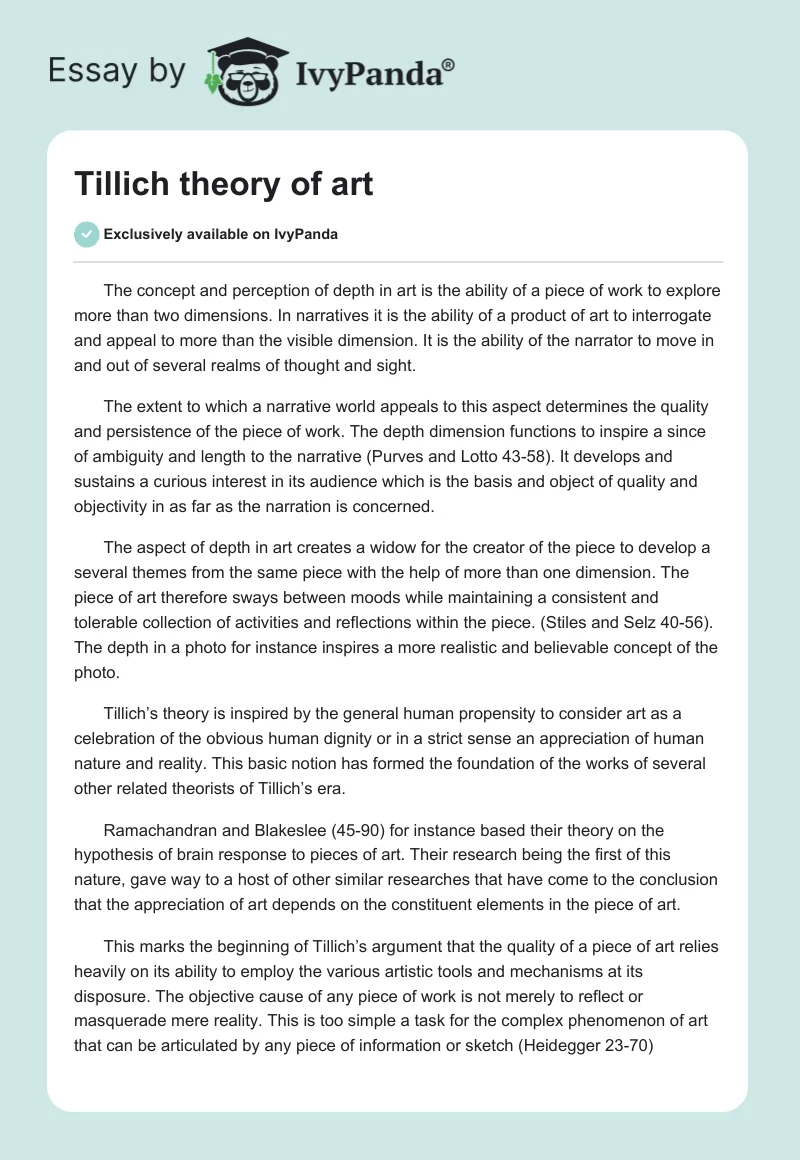 Essay by IvyPanda®

Tillich theory of art

Exclusively available on IvyPanda

The concept and perception of depth in art is the ability of a piece of work to explore more than two dimensions. In narratives it is the ability of a product of art to interrogate and appeal to more than the visible dimension. It is the ability of the narrator to move in and out of several realms of thought and sight.

The extent to which a narrative world appeals to this aspect determines the quality and persistence of the piece of work. The depth dimension functions to inspire a since of ambiguity and length to the narrative (Purves and Lotto 43-58). It develops and sustains a curious interest in its audience which is the basis and object of quality and objectivity in as far as the narration is concerned.

The aspect of depth in art creates a widow for the creator of the piece to develop a several themes from the same piece with the help of more than one dimension. The piece of art therefore sways between moods while maintaining a consistent and tolerable collection of activities and reflections within the piece. (Stiles and Selz 40-56). The depth in a photo for instance inspires a more realistic and believable concept of the photo.

Tillich's theory is inspired by the general human propensity to consider art as a celebration of the obvious human dignity or in a strict sense an appreciation of human nature and reality. This basic notion has formed the foundation of the works of several other related theorists of Tillich's era.

Ramachandran and Blakeslee (45-90) for instance based their theory on the hypothesis of brain response to pieces of art. Their research being the first of this nature, gave way to a host of other similar researches that have come to the conclusion that the appreciation of art depends on the constituent elements in the piece of art.

This marks the beginning of Tillich's argument that the quality of a piece of art relies heavily on its ability to employ the various artistic tools and mechanisms at its disposure. The objective cause of any piece of work is not merely to reflect or masquerade mere reality. This is too simple a task for the complex phenomenon of art that can be articulated by any piece of information or sketch (Heidegger 23-70)